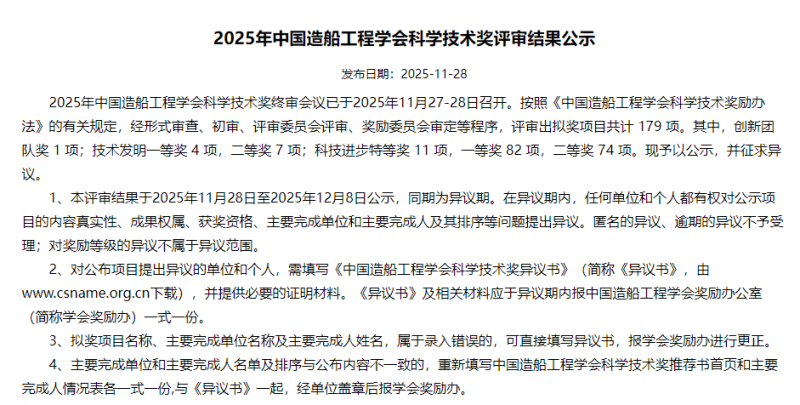 2025年中国造船工程学会科学技术奖评审结果公示

发布日期：2025-11-28

2025年中国造船工程学会科学技术奖终审会议已于2025年11月27-28日召开。按照《中国造船工程学会科学技术奖励办法》的有关规定，经形式审查、初审、评审委员会评审、奖励委员会审定等程序，评审出拟奖项目共计 179 项。其中，创新团队奖 1 项；技术发明一等奖 4 项，二等奖 7 项；科技进步特等奖 11 项，一等奖 82 项，二等奖 74 项。现予以公示，并征求异议。

1、本评审结果于2025年11月28日至2025年12月8日公示，同期为异议期。在异议期内，任何单位和个人都有权对公示项目的内容真实性、成果权属、获奖资格、主要完成单位和主要完成人及其排序等问题提出异议。匿名的异议、逾期的异议不予受理；对奖励等级的异议不属于异议范围。

2、对公布项目提出异议的单位和个人，需填写《中国造船工程学会科学技术奖异议书》（简称《异议书》，由www.csname.org.cn下载），并提供必要的证明材料。《异议书》及相关材料应于异议期内报中国造船工程学会奖励办公室（简称学会奖励办）一式一份。

3、拟奖项目名称、主要完成单位名称及主要完成人姓名，属于录入错误的，可直接填写异议书，报学会奖励办进行更正。

4、主要完成单位和主要完成人名单及排序与公布内容不一致的，重新填写中国造船工程学会科学技术奖推荐书首页和主要完成人情况表各一式一份,与《异议书》一起，经单位盖章后报学会奖励办。